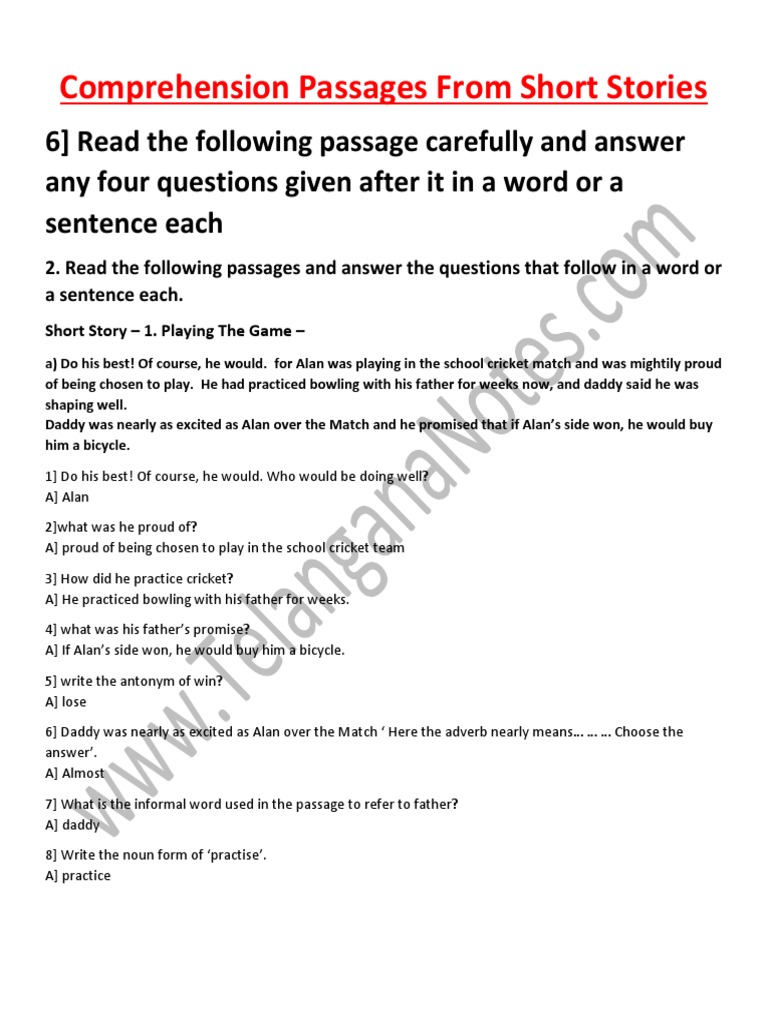 Comprehension Passages From Short Stories

6] Read the following passage carefully and answer any four questions given after it in a word or a sentence each

2. Read the following passages and answer the questions that follow in a word or a sentence each.

Short Story – 1. Playing The Game –

a) Do his best! Of course, he would. for Alan was playing in the school cricket match and was mightily proud of being chosen to play. He had practiced bowling with his father for weeks now, and daddy said he was shaping well.
Daddy was nearly as excited as Alan over the Match and he promised that if Alan's side won, he would buy him a bicycle.

1] Do his best! Of course, he would. Who would be doing well?
A] Alan

2]what was he proud of?
A] proud of being chosen to play in the school cricket team

3] How did he practice cricket?
A] He practiced bowling with his father for weeks.

4] what was his father's promise?
A] If Alan's side won, he would buy him a bicycle.

5] write the antonym of win?
A] lose

6] Daddy was nearly as excited as Alan over the Match ' Here the adverb nearly means… … … Choose the answer'.
A] Almost

7] What is the informal word used in the passage to refer to father?
A] daddy

8] Write the noun form of 'practise'.
A] practice

www.TelanganaNotes.com